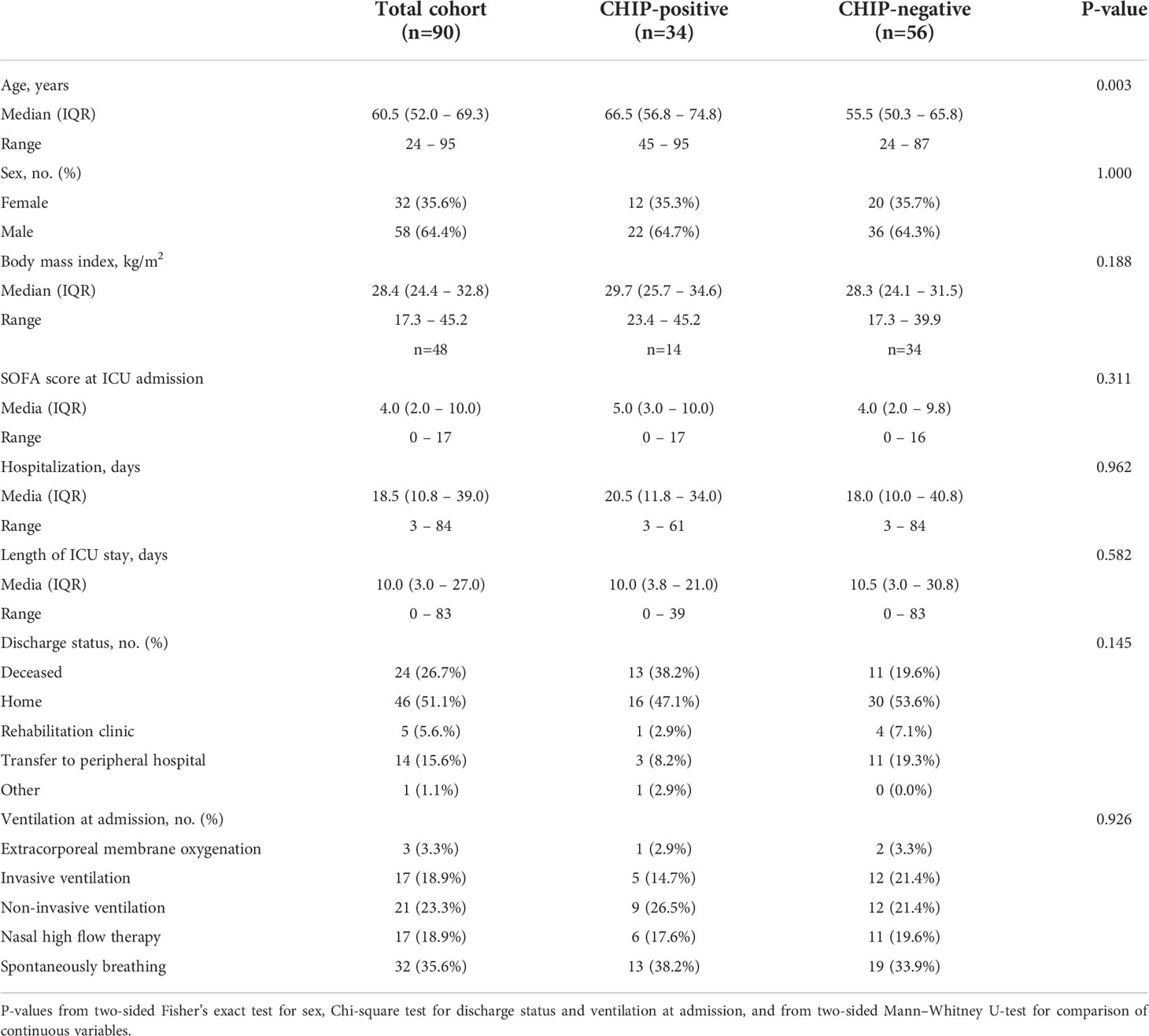 |  | Total cohort (n=90) | CHIP-positive (n=34) | CHIP-negative (n=56) | P-value |
|---|---|---|---|---|
| Age, years |  |  |  | 0.003 |
| Median (IQR) | 60.5 (52.0 – 69.3) | 66.5 (56.8 – 74.8) | 55.5 (50.3 – 65.8) |  |
| Range | 24 – 95 | 45 – 95 | 24 – 87 |  |
| Sex, no. (%) |  |  |  | 1.000 |
| Female | 32 (35.6%) | 12 (35.3%) | 20 (35.7%) |  |
| Male | 58 (64.4%) | 22 (64.7%) | 36 (64.3%) |  |
| Body mass index, kg/m$^2$ |  |  |  | 0.188 |
| Median (IQR) | 28.4 (24.4 – 32.8) | 29.7 (25.7 – 34.6) | 28.3 (24.1 – 31.5) |  |
| Range | 17.3 – 45.2 | 23.4 – 45.2 | 17.3 – 39.9 |  |
|  | n=48 | n=14 | n=34 |  |
| SOFA score at ICU admission |  |  |  | 0.311 |
| Media (IQR) | 4.0 (2.0 – 10.0) | 5.0 (3.0 – 10.0) | 4.0 (2.0 – 9.8) |  |
| Range | 0 – 17 | 0 – 17 | 0 – 16 |  |
| Hospitalization, days |  |  |  | 0.962 |
| Media (IQR) | 18.5 (10.8 – 39.0) | 20.5 (11.8 – 34.0) | 18.0 (10.0 – 40.8) |  |
| Range | 3 – 84 | 3 – 61 | 3 – 84 |  |
| Length of ICU stay, days |  |  |  | 0.582 |
| Media (IQR) | 10.0 (3.0 – 27.0) | 10.0 (3.8 – 21.0) | 10.5 (3.0 – 30.8) |  |
| Range | 0 – 83 | 0 – 39 | 0 – 83 |  |
| Discharge status, no. (%) |  |  |  | 0.145 |
| Deceased | 24 (26.7%) | 13 (38.2%) | 11 (19.6%) |  |
| Home | 46 (51.1%) | 16 (47.1%) | 30 (53.6%) |  |
| Rehabilitation clinic | 5 (5.6.%) | 1 (2.9%) | 4 (7.1%) |  |
| Transfer to peripheral hospital | 14 (15.6%) | 3 (8.2%) | 11 (19.3%) |  |
| Other | 1 (1.1%) | 1 (2.9%) | 0 (0.0%) |  |
| Ventilation at admission, no. (%) |  |  |  | 0.926 |
| Extracorporeal membrane oxygenation | 3 (3.3%) | 1 (2.9%) | 2 (3.3%) |  |
| Invasive ventilation | 17 (18.9%) | 5 (14.7%) | 12 (21.4%) |  |
| Non-invasive ventilation | 21 (23.3%) | 9 (26.5%) | 12 (21.4%) |  |
| Nasal high flow therapy | 17 (18.9%) | 6 (17.6%) | 11 (19.6%) |  |
| Spontaneously breathing | 32 (35.6%) | 13 (38.2%) | 19 (33.9%) |  |

P-values from two-sided Fisher's exact test for sex, Chi-square test for discharge status and ventilation at admission, and from two-sided Mann–Whitney U-test for comparison of continuous variables.